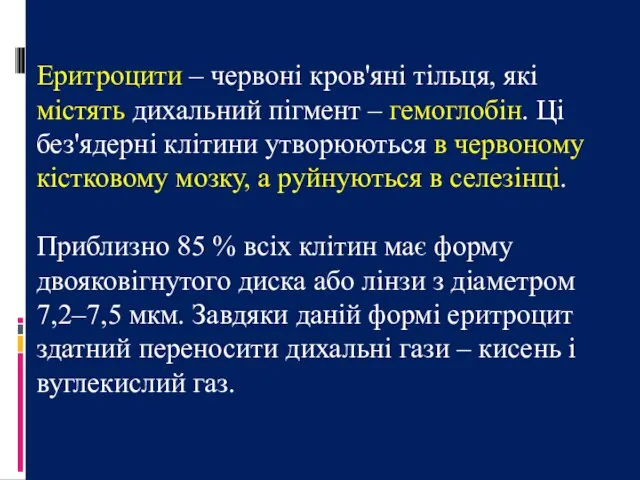 Еритроцити – червоні кров'яні тільця, які містять дихальний пігмент – гемоглобін. Ці без'ядерні клітини утворюються в червоному кістковому мозку, а руйнуються в селезінці.

Приблизно 85 % всіх клітин має форму двояковігнутого диска або лінзи з діаметром 7,2–7,5 мкм. Завдяки даній формі еритроцит здатний переносити дихальні гази – кисень і вуглекислий газ.